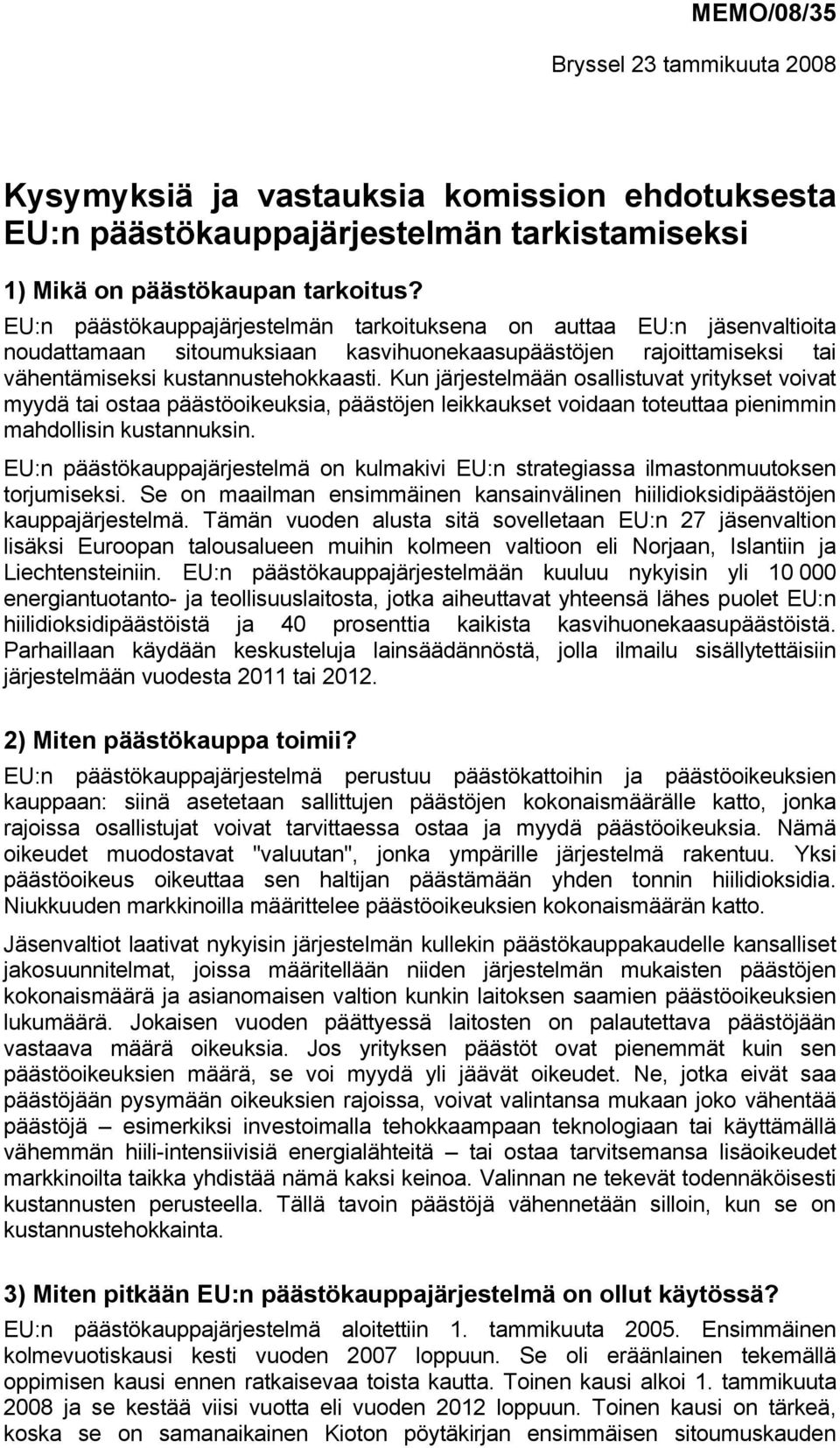 MEMO/08/35

Bryssel 23 tammikuuta 2008

Kysymyksiä ja vastauksia komission ehdotuksesta EU:n päästökauppajärjestelmän tarkistamiseksi

1) Mikä on päästökaupan tarkoitus?

EU:n päästökauppajärjestelmän tarkoituksena on auttaa EU:n jäsenvaltioita noudattamaan sitoumuksiaan kasvihuonekaasupäästöjen rajoittamiseksi tai vähentämiseksi kustannustehokkaasti. Kun järjestelmään osallistuvat yritykset voivat myydä tai ostaa päästöoikeuksia, päästöjen leikkaukset voidaan toteuttaa pienimmin mahdollisin kustannuksin.

EU:n päästökauppajärjestelmä on kulmakivi EU:n strategiassa ilmastonmuutoksen torjumiseksi. Se on maailman ensimmäinen kansainvälinen hiilidioksidipäästöjen kauppajärjestelmä. Tämän vuoden alusta sitä sovelletaan EU:n 27 jäsenvaltion lisäksi Euroopan talousalueen muihin kolmeen valtioon eli Norjaan, Islantiin ja Liechtensteiniin. EU:n päästökauppajärjestelmään kuuluu nykyisin yli 10 000 energiantuotanto- ja teollisuuslaitosta, jotka aiheuttavat yhteensä lähes puolet EU:n hiilidioksidipäästöistä ja 40 prosenttia kaikista kasvihuonekaasupäästöistä. Parhaillaan käydään keskusteluja lainsäädännöstä, jolla ilmailu sisällytettäisiin järjestelmään vuodesta 2011 tai 2012.

2) Miten päästökauppa toimii?

EU:n päästökauppajärjestelmä perustuu päästökattoihin ja päästöoikeuksien kauppaan: siinä asetetaan sallittujen päästöjen kokonaismäärälle katto, jonka rajoissa osallistujat voivat tarvittaessa ostaa ja myydä päästöoikeuksia. Nämä oikeudet muodostavat "valuutan", jonka ympärille järjestelmä rakentuu. Yksi päästöoikeus oikeuttaa sen haltijan päästämään yhden tonnin hiilidioksidia. Niukkuuden markkinoilla määrittelee päästöoikeuksien kokonaismäärän katto.

Jäsenvaltiot laativat nykyisin järjestelmän kullekin päästökauppakaudelle kansalliset jakosuunnitelmat, joissa määritellään niiden järjestelmän mukaisten päästöjen kokonaismäärä ja asianomaisen valtion kunkin laitoksen saamien päästöoikeuksien lukumäärä. Jokaisen vuoden päättyessä laitosten on palautettava päästöjään vastaava määrä oikeuksia. Jos yrityksen päästöt ovat pienemmät kuin sen päästöoikeuksien määrä, se voi myydä yli jäävät oikeudet. Ne, jotka eivät saa päästöjään pysymään oikeuksien rajoissa, voivat valintansa mukaan joko vähentää päästöjä – esimerkiksi investoimalla tehokkaampaan teknologiaan tai käyttämällä vähemmän hiili-intensiivisiä energialähteitä – tai ostaa tarvitsemansa lisäoikeudet markkinoilta taikka yhdistää nämä kaksi keinoa. Valinnan ne tekevät todennäköisesti kustannusten perusteella. Tällä tavoin päästöjä vähennetään silloin, kun se on kustannustehokkainta.

3) Miten pitkään EU:n päästökauppajärjestelmä on ollut käytössä?

EU:n päästökauppajärjestelmä aloitettiin 1. tammikuuta 2005. Ensimmäinen kolmevuotiskausi kesti vuoden 2007 loppuun. Se oli eräänlainen tekemällä oppimisen kausi ennen ratkaisevaa toista kautta. Toinen kausi alkoi 1. tammikuuta 2008 ja se kestää viisi vuotta eli vuoden 2012 loppuun. Toinen kausi on tärkeä, koska se on samanaikainen Kioton pöytäkirjan ensimmäisen sitoumuskauden